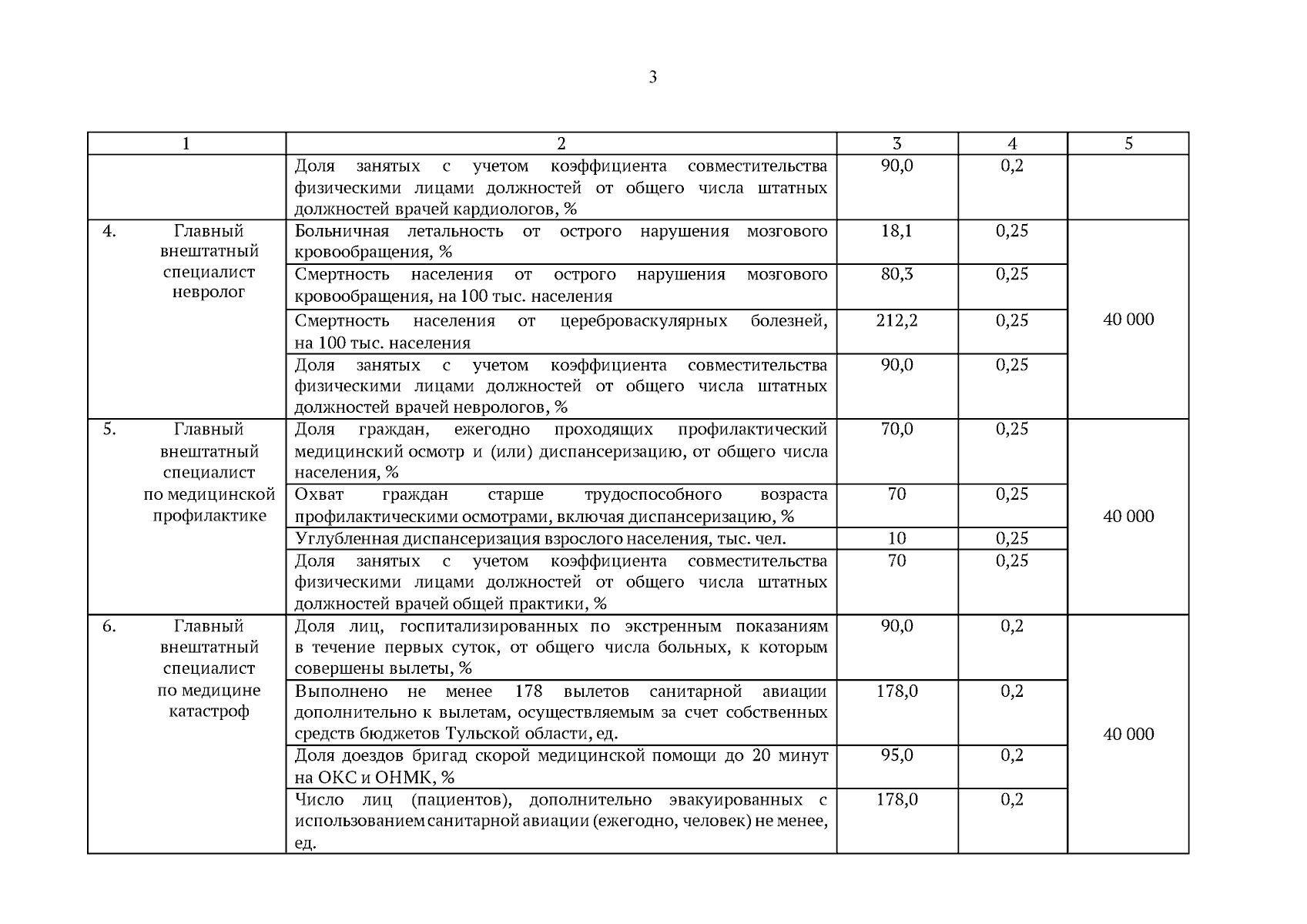 3

| 1 | 2 | 3 | 4 | 5 |
|---|---|---|---|---|
| | Доля занятых с учетом коэффициента совместительства физическими лицами должностей от общего числа штатных должностей врачей кардиологов, % | 90,0 | 0,2 | |
| 4. Главный внештатный специалист невролог | Больничная летальность от острого нарушения мозгового кровообращения, % | 18,1 | 0,25 | 40 000 |
| | Смертность населения от острого нарушения мозгового кровообращения, на 100 тыс. населения | 80,3 | 0,25 | |
| | Смертность населения от цереброваскулярных болезней, на 100 тыс. населения | 212,2 | 0,25 | |
| | Доля занятых с учетом коэффициента совместительства физическими лицами должностей от общего числа штатных должностей врачей неврологов, % | 90,0 | 0,25 | |
| 5. Главный внештатный специалист по медицинской профилактике | Доля граждан, ежегодно проходящих профилактический медицинский осмотр и (или) диспансеризацию, от общего числа населения, % | 70,0 | 0,25 | 40 000 |
| | Охват граждан старше трудоспособного возраста профилактическими осмотрами, включая диспансеризацию, % | 70 | 0,25 | |
| | Углубленная диспансеризация взрослого населения, тыс. чел. | 10 | 0,25 | |
| | Доля занятых с учетом коэффициента совместительства физическими лицами должностей от общего числа штатных должностей врачей общей практики, % | 70 | 0,25 | |
| 6. Главный внештатный специалист по медицине катастроф | Доля лиц, госпитализированных по экстренным показаниям в течение первых суток, от общего числа больных, к которым совершены вылеты, % | 90,0 | 0,2 | 40 000 |
| | Выполнено не менее 178 вылетов санитарной авиации дополнительно к вылетам, осуществляемым за счет собственных средств бюджетов Тульской области, ед. | 178,0 | 0,2 | |
| | Доля доездов бригад скорой медицинской помощи до 20 минут на ОКС и ОНМК, % | 95,0 | 0,2 | |
| | Число лиц (пациентов), дополнительно эвакуированных с использованием санитарной авиации (ежегодно, человек) не менее, ед. | 178,0 | 0,2 | |